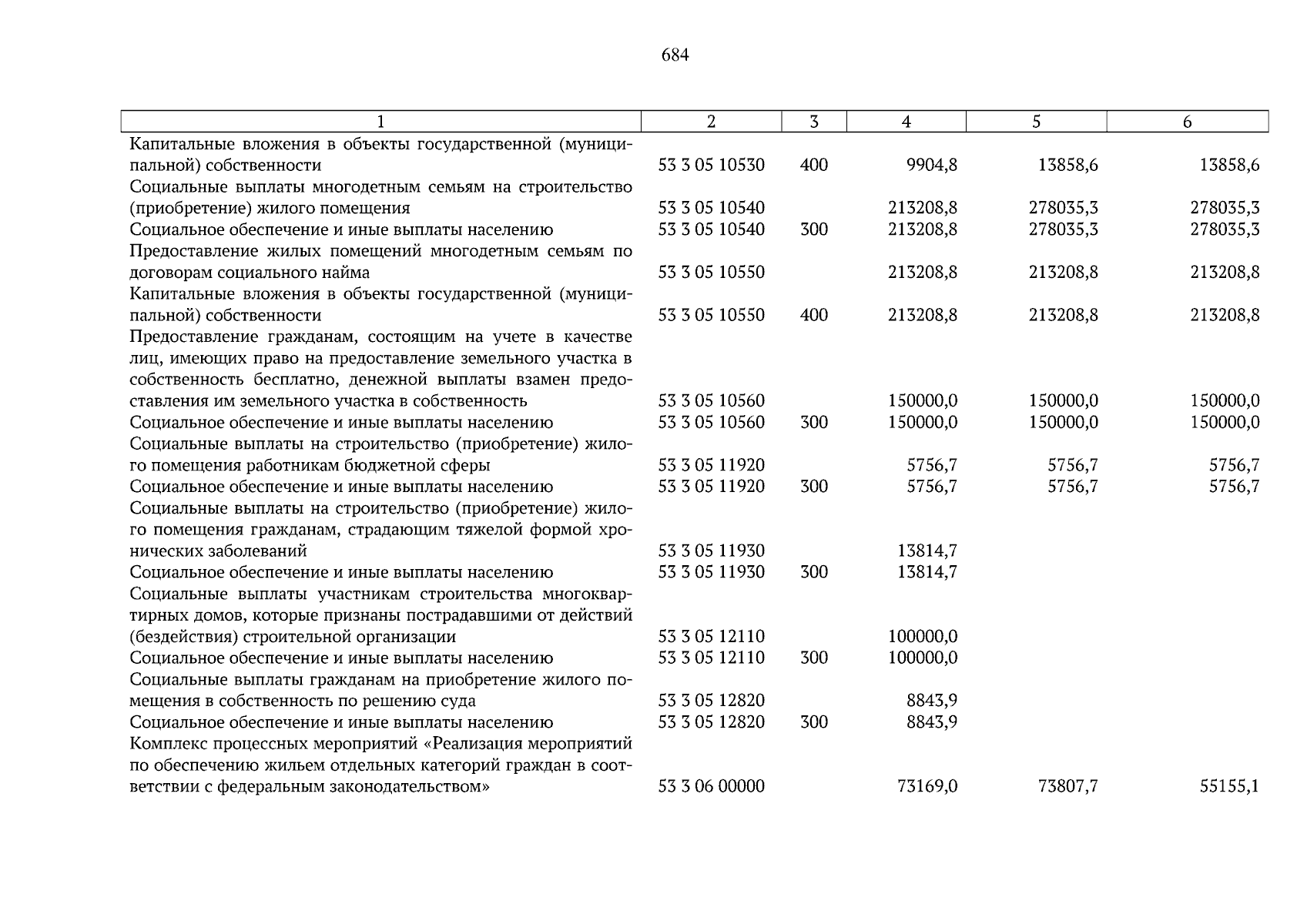 684

| 1 | 2 | 3 | 4 | 5 | 6 |
|---|---|---|---|---|---|
| Капитальные вложения в объекты государственной (муниципальной) собственности | 53 3 05 10530 | 400 | 9904,8 | 13858,6 | 13858,6 |
| Социальные выплаты многодетным семьям на строительство (приобретение) жилого помещения | 53 3 05 10540 |  | 213208,8 | 278035,3 | 278035,3 |
| Социальное обеспечение и иные выплаты населению | 53 3 05 10540 | 300 | 213208,8 | 278035,3 | 278035,3 |
| Предоставление жилых помещений многодетным семьям по договорам социального найма | 53 3 05 10550 |  | 213208,8 | 213208,8 | 213208,8 |
| Капитальные вложения в объекты государственной (муниципальной) собственности | 53 3 05 10550 | 400 | 213208,8 | 213208,8 | 213208,8 |
| Предоставление гражданам, состоящим на учете в качестве лиц, имеющих право на предоставление земельного участка в собственность бесплатно, денежной выплаты взамен предоставления им земельного участка в собственность | 53 3 05 10560 |  | 150000,0 | 150000,0 | 150000,0 |
| Социальное обеспечение и иные выплаты населению | 53 3 05 10560 | 300 | 150000,0 | 150000,0 | 150000,0 |
| Социальные выплаты на строительство (приобретение) жилого помещения работникам бюджетной сферы | 53 3 05 11920 |  | 5756,7 | 5756,7 | 5756,7 |
| Социальное обеспечение и иные выплаты населению | 53 3 05 11920 | 300 | 5756,7 | 5756,7 | 5756,7 |
| Социальные выплаты на строительство (приобретение) жилого помещения гражданам, страдающим тяжелой формой хронических заболеваний | 53 3 05 11930 |  | 13814,7 |  |  |
| Социальное обеспечение и иные выплаты населению | 53 3 05 11930 | 300 | 13814,7 |  |  |
| Социальные выплаты участникам строительства многоквартирных домов, которые признаны пострадавшими от действий (бездействия) строительной организации | 53 3 05 12110 |  | 100000,0 |  |  |
| Социальное обеспечение и иные выплаты населению | 53 3 05 12110 | 300 | 100000,0 |  |  |
| Социальные выплаты гражданам на приобретение жилого помещения в собственность по решению суда | 53 3 05 12820 |  | 8843,9 |  |  |
| Социальное обеспечение и иные выплаты населению | 53 3 05 12820 | 300 | 8843,9 |  |  |
| Комплекс процессных мероприятий «Реализация мероприятий по обеспечению жильем отдельных категорий граждан в соответствии с федеральным законодательством» | 53 3 06 00000 |  | 73169,0 | 73807,7 | 55155,1 |